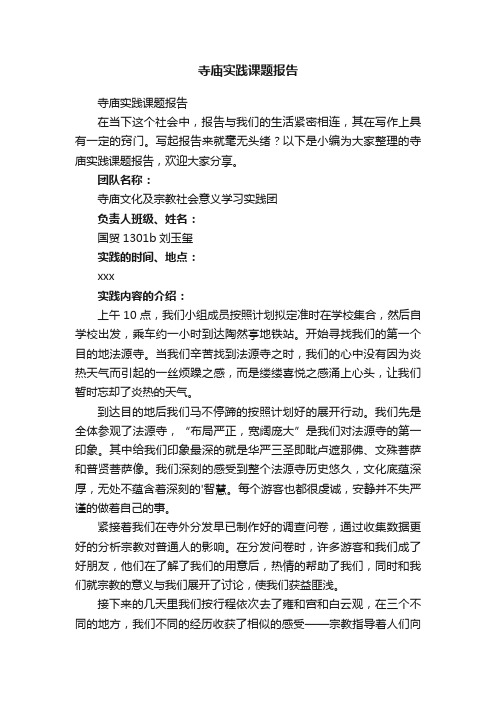 寺庙实践课题报告

寺庙实践课题报告

在当下这个社会中，报告与我们的生活紧密相连，其在写作上具有一定的窍门。写起报告来就毫无头绪？以下是小编为大家整理的寺庙实践课题报告，欢迎大家分享。

团队名称：

寺庙文化及宗教社会意义学习实践团

负责人班级、姓名：

国贸 1301b 刘玉玺

实践的时间、地点：

xxx

实践内容的介绍：

上午 10 点，我们小组成员按照计划拟定准时在学校集合，然后自学校出发，乘车约一小时到达陶然亭地铁站。开始寻找我们的第一个目的地法源寺。当我们辛苦找到法源寺之时，我们的心中没有因为炎热天气而引起的一丝烦躁之感，而是缕缕喜悦之感涌上心头，让我们暂时忘却了炎热的天气。

到达目的地后我们马不停蹄的按照计划好的展开行动。我们先是全体参观了法源寺，“布局严正，宽阔庞大”是我们对法源寺的第一印象。其中给我们印象最深的就是华严三圣即毗卢遮那佛、文殊菩萨和普贤菩萨像。我们深刻的感受到整个法源寺历史悠久，文化底蕴深厚，无处不蕴含着深刻的'智慧。每个游客也都很虔诚，安静并不失严谨的做着自己的事。

紧接着我们在寺外分发早已制作好的调查问卷，通过收集数据更好的分析宗教对普通人的影响。在分发问卷时，许多游客和我们成了好朋友，他们在了解了我们的用意后，热情的帮助了我们，同时和我们就宗教的意义与我们展开了讨论，使我们获益匪浅。

接下来的几天里我们按行程依次去了雍和宫和白云观，在三个不同的地方，我们不同的经历收获了相似的感受——宗教指导着人们向